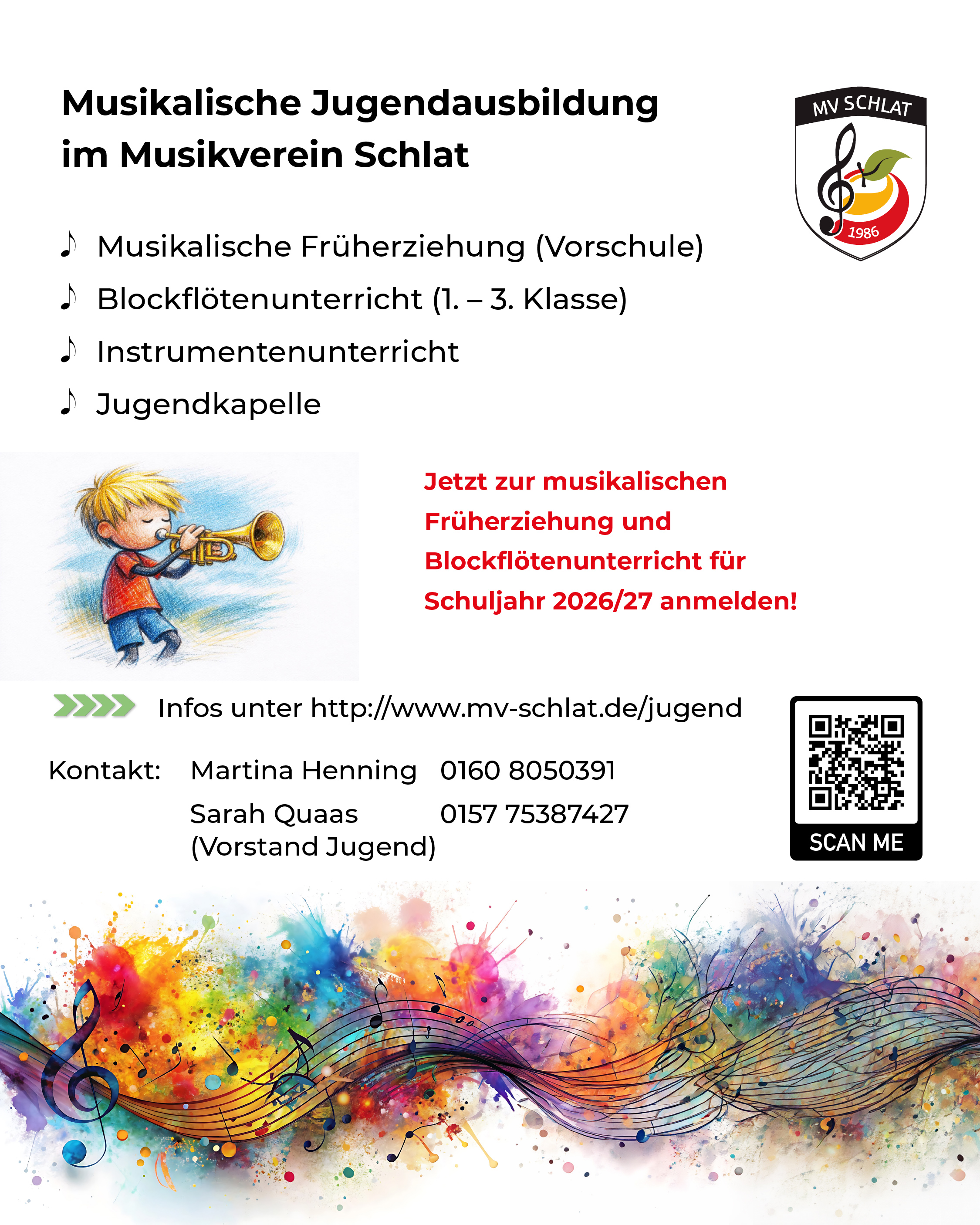 Musikalische Jugendausbildung im Musikverein Schlat

MV SCHLAT
1986

♪ Musikalische Früherziehung (Vorschule)
♪ Blockflötenunterricht (1. – 3. Klasse)
♪ Instrumentenunterricht
♪ Jugendkapelle

Jetzt zur musikalischen Früherziehung und Blockflötenunterricht für Schuljahr 2026/27 anmelden!

Infos unter http://www.mv-schlat.de/jugend

Kontakt: Martina Henning 0160 8050391
Sarah Quaas 0157 75387427
(Vorstand Jugend)

SCAN ME